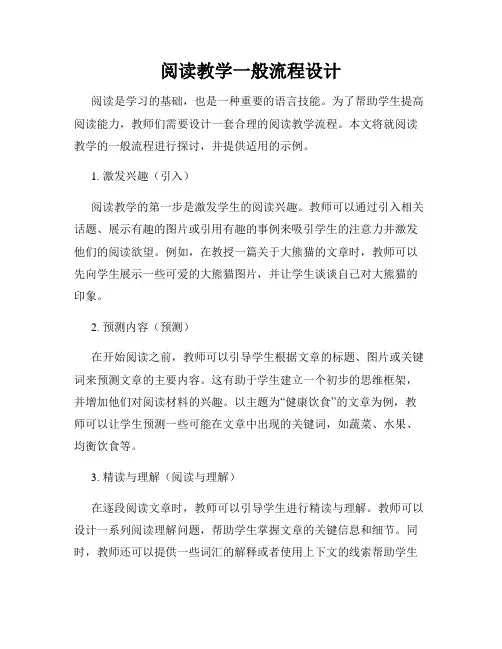 阅读教学一般流程设计

阅读是学习的基础，也是一种重要的语言技能。为了帮助学生提高阅读能力，教师们需要设计一套合理的阅读教学流程。本文将就阅读教学的一般流程进行探讨，并提供适用的示例。

1. 激发兴趣（引入）

阅读教学的第一步是激发学生的阅读兴趣。教师可以通过引入相关话题、展示有趣的图片或引用有趣的事例来吸引学生的注意力并激发他们的阅读欲望。例如，在教授一篇关于大熊猫的文章时，教师可以先向学生展示一些可爱的大熊猫图片，并让学生谈谈自己对大熊猫的印象。

2. 预测内容（预测）

在开始阅读之前，教师可以引导学生根据文章的标题、图片或关键词来预测文章的主要内容。这有助于学生建立一个初步的思维框架，并增加他们对阅读材料的兴趣。以主题为“健康饮食”的文章为例，教师可以让学生预测一些可能在文章中出现的关键词，如蔬菜、水果、均衡饮食等。

3. 精读与理解（阅读与理解）

在逐段阅读文章时，教师可以引导学生进行精读与理解。教师可以设计一系列阅读理解问题，帮助学生掌握文章的关键信息和细节。同时，教师还可以提供一些词汇的解释或者使用上下文的线索帮助学生